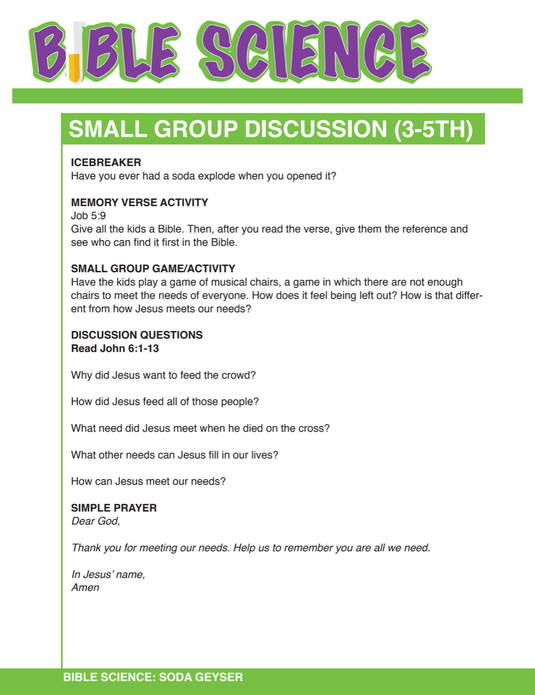 BIBLE SCIENCE

SMALL GROUP DISCUSSION (3-5TH)

ICEBREAKER
Have you ever had a soda explode when you opened it?

MEMORY VERSE ACTIVITY
Job 5:9
Give all the kids a Bible. Then, after you read the verse, give them the reference and see who can find it first in the Bible.

SMALL GROUP GAME/ACTIVITY
Have the kids play a game of musical chairs, a game in which there are not enough chairs to meet the needs of everyone. How does it feel being left out? How is that different from how Jesus meets our needs?

DISCUSSION QUESTIONS
Read John 6:1-13

Why did Jesus want to feed the crowd?

How did Jesus feed all of those people?

What need did Jesus meet when he died on the cross?

What other needs can Jesus fill in our lives?

How can Jesus meet our needs?

SIMPLE PRAYER
Dear God,

Thank you for meeting our needs. Help us to remember you are all we need.

In Jesus' name,
Amen

BIBLE SCIENCE: SODA GEYSER